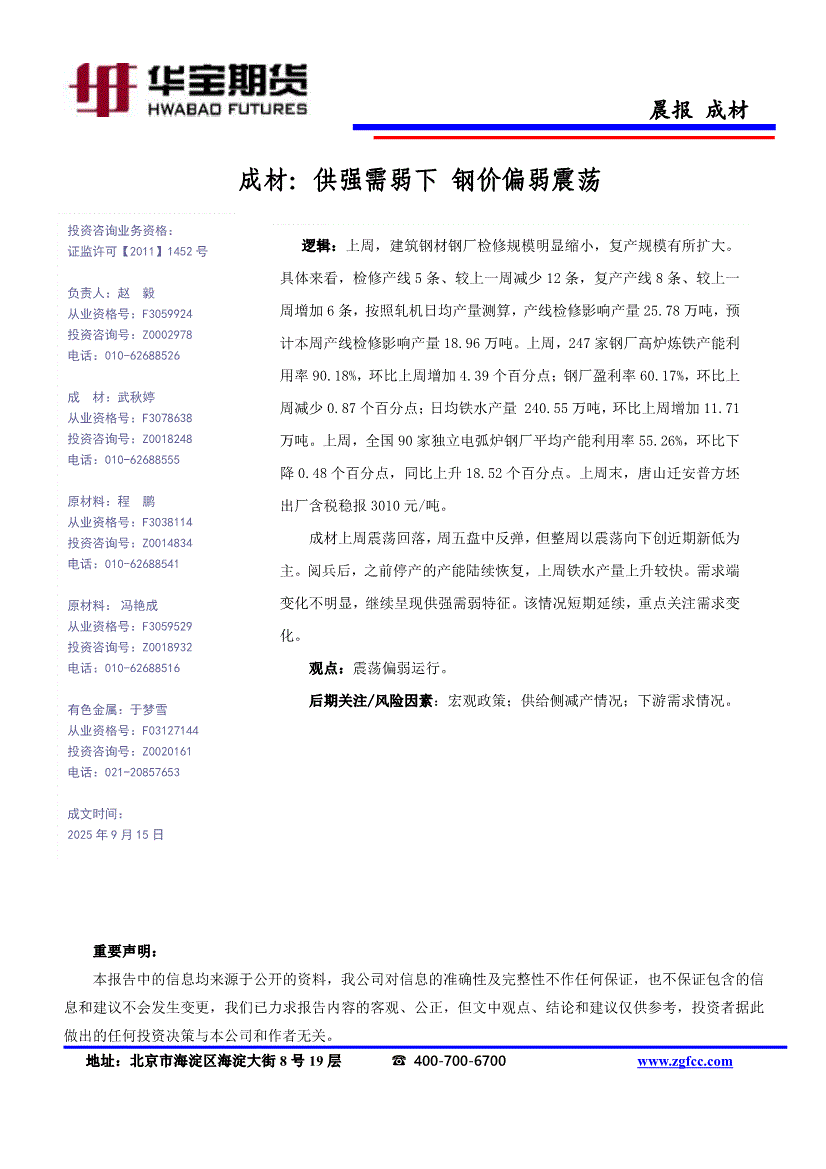 华宝期货
HWABAO FUTURES

晨报 成材

成材：供强需弱下 钢价偏弱震荡

投资咨询业务资格：
证监许可【2011】1452 号

负责人：赵 毅
从业资格号：F3059924
投资咨询号：Z0002978
电话：010-62688526

成 材：武秋婷
从业资格号：F3078638
投资咨询号：Z0018248
电话：010-62688555

原材料：程 鹏
从业资格号：F3038114
投资咨询号：Z0014834
电话：010-62688541

原材料：冯艳成
从业资格号：F3059529
投资咨询号：Z0018932
电话：010-62688516

有色金属：于梦雪
从业资格号：F03127144
投资咨询号：Z0020161
电话：021-20857653

成文时间：
2025 年 9 月 15 日

逻辑：上周，建筑钢材钢厂检修规模明显缩小，复产规模有所扩大。具体来看，检修产线 5 条、较上一周减少 12 条，复产产线 8 条、较上一周增加 6 条，按照轧机日均产量测算，产线检修影响产量 25.78 万吨，预计本周产线检修影响产量 18.96 万吨。上周，247 家钢厂高炉炼铁产能利用率 90.18%，环比上周增加 4.39 个百分点；钢厂盈利率 60.17%，环比上周减少 0.87 个百分点；日均铁水产量 240.55 万吨，环比上周增加 11.71 万吨。上周，全国 90 家独立电弧炉钢厂平均产能利用率 55.26%，环比下降 0.48 个百分点，同比上升 18.52 个百分点。上周末，唐山迁安普方坯出厂含税稳报 3010 元/吨。

成材上周震荡回落，周五盘中反弹，但整周以震荡向下创近期新低为主。阅兵后，之前停产的产能陆续恢复，上周铁水产量上升较快。需求端变化不明显，继续呈现供强需弱特征。该情况短期延续，重点关注需求变化。

观点：震荡偏弱运行。

后期关注/风险因素：宏观政策；供给侧减产情况；下游需求情况。

重要声明：
本报告中的信息均来源于公开的资料，我公司对信息的准确性及完整性不作任何保证，也不保证包含的信息和建议不会发生变更，我们已力求报告内容的客观、公正，但文中观点、结论和建议仅供参考，投资者据此做出的任何投资决策与本公司和作者无关。

地址：北京市海淀区海淀大街 8 号 19 层 ☎ 400-700-6700 www.zgfcc.com